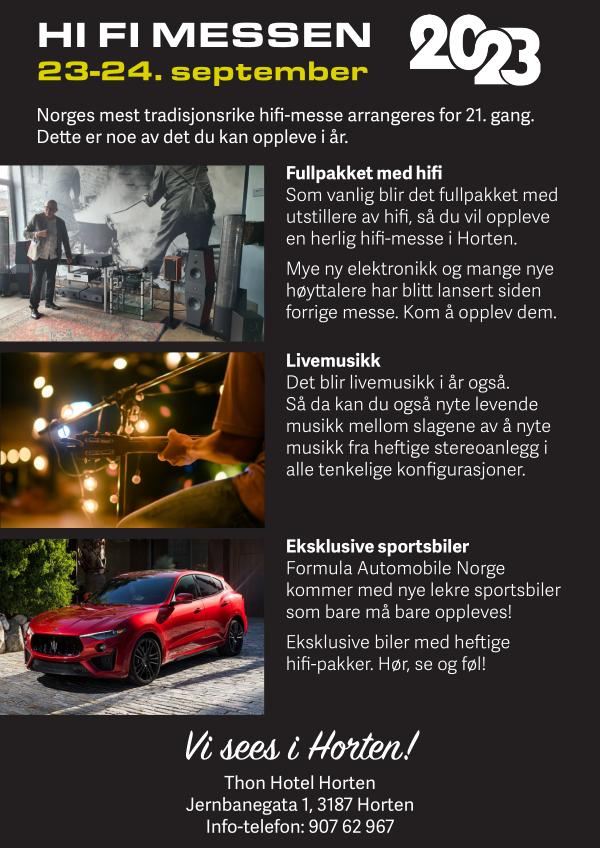 HI FI MESSEN
2023
23-24. september

Norges mest tradisjonsrike hifi-messe arrangeres for 21. gang. Dette er noe av det du kan oppleve i år.

Fullpakket med hifi
Som vanlig blir det fullpakket med utstillere av hifi, så du vil oppleve en herlig hifi-messe i Horten.

Mye ny elektronikk og mange nye høyttalere har blitt lansert siden forrige messe. Kom å opplev dem.

Livemusikk
Det blir livemusikk i år også. Så da kan du også nyte levende musikk mellom slagene av å nyte musikk fra heftige stereoanlegg i alle tenkelige konfigurasjoner.

Eksklusive sportsbiler
Formula Automobile Norge kommer med nye lekre sportsbiler som bare må bare oppleves!

Eksklusive biler med heftige hifi-pakker. Hør, se og føl!

Vi sees i Horten!
Thon Hotel Horten
Jernbanegata 1, 3187 Horten
Info-telefon: 907 62 967